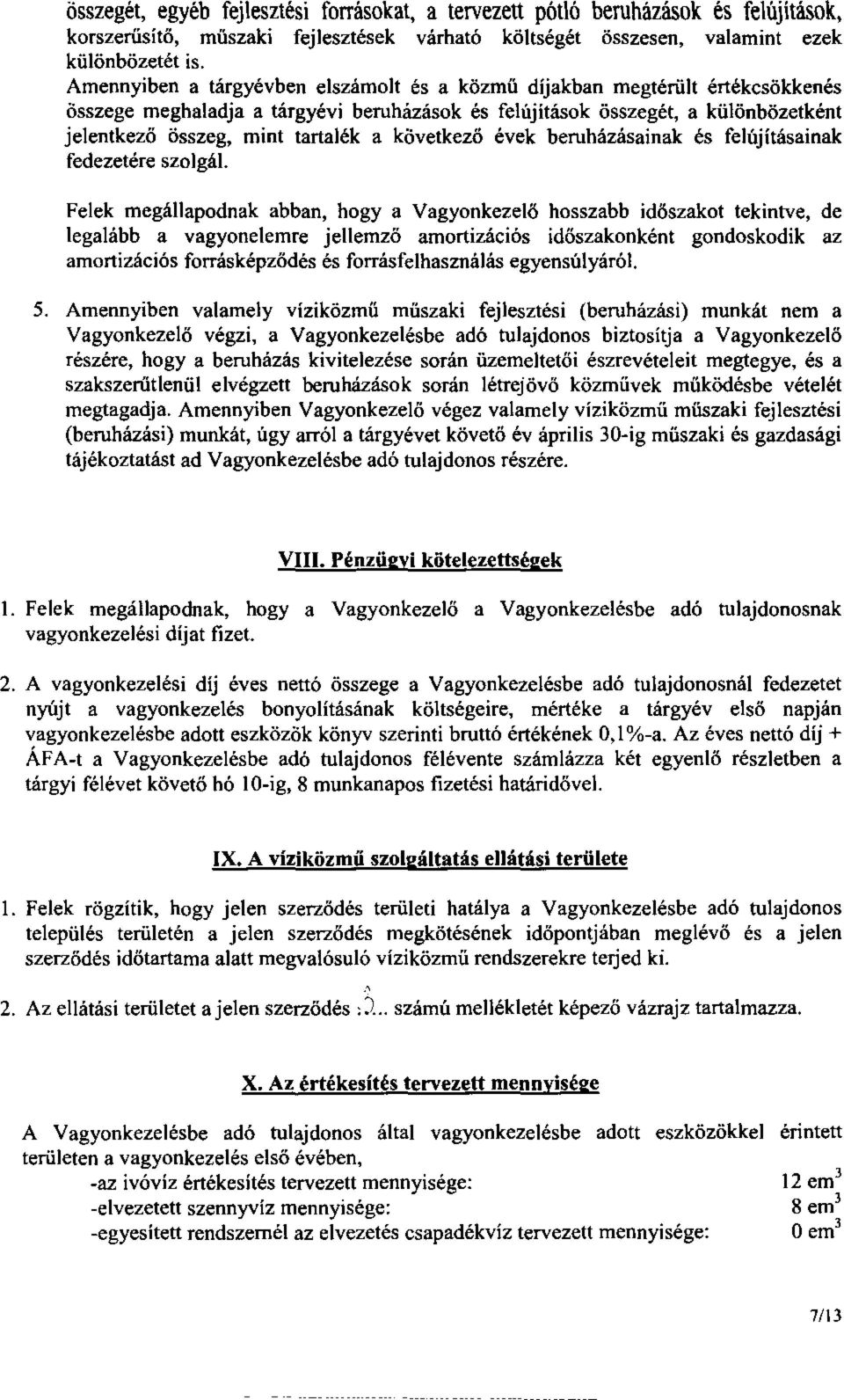 összegét, egyéb fejlesztési forrásokat, a tervezett pótló beruházások és felújítások, korszerűsítő, műszaki fejlesztések várható költségét összesen, valamint ezek különbözetét is.
Amennyiben a tárgyévben elszámolt és a közmű díjakban megtérült értékcsökkenés összege meghaladja a tárgyévi beruházások és felújítások összegét, a különbözetként jelentkező összeg, mint tartalék a következő évek beruházásainak és felújításainak fedezetére szolgál.

Felek megállapodnak abban, hogy a Vagyonkezelő hosszabb időszakot tekintve, de legalább a vagyonelemre jellemző amortizációs időszakonként gondoskodik az amortizációs forrásképződés és forrásfelhasználás egyensúlyáról.

5. Amennyiben valamely víziközmű műszaki fejlesztési (beruházási) munkát nem a Vagyonkezelő végzi, a Vagyonkezelésbe adó tulajdonos biztosítja a Vagyonkezelő részére, hogy a beruházás kivitelezése során üzemeltetői észrevételeit megtegye, és a szakszerűtlenül elvégzett beruházások során létrejövő közművek működésbe vételét megtagadja. Amennyiben Vagyonkezelő végez valamely víziközmű műszaki fejlesztési (beruházási) munkát, úgy arról a tárgyévet követő év április 30-ig műszaki és gazdasági tájékoztatást ad Vagyonkezelésbe adó tulajdonos részére.

VIII. Pénzügyi kötelezettségek

1. Felek megállapodnak, hogy a Vagyonkezelő a Vagyonkezelésbe adó tulajdonosnak vagyonkezelési díjat fizet.

2. A vagyonkezelési díj éves nettó összege a Vagyonkezelésbe adó tulajdonosnál fedezetet nyújt a vagyonkezelés bonyolításának költségeire, mértéke a tárgyév első napján vagyonkezelésbe adott eszközök könyv szerinti bruttó értékének 0,1%-a. Az éves nettó díj + ÁFA-t a Vagyonkezelésbe adó tulajdonos félévente számlázza két egyenlő részletben a tárgyi félévet követő hó 10-ig, 8 munkanapos fizetési határidővel.

IX. A víziközmű szolgáltatás ellátási területe

1. Felek rögzítik, hogy jelen szerződés területi hatálya a Vagyonkezelésbe adó tulajdonos település területén a jelen szerződés megkötésének időpontjában meglévő és a jelen szerződés időtartama alatt megvalósuló víziközmű rendszerekre terjed ki.

2. Az ellátási területet a jelen szerződés .2.. számú mellékletét képező vázrajz tartalmazza.

X. Az értékesítés tervezett mennyisége

A Vagyonkezelésbe adó tulajdonos által vagyonkezelésbe adott eszközökkel érintett területen a vagyonkezelés első évében,
-az ivóvíz értékesítés tervezett mennyisége: 12 em$^3$
-elvezetett szennyvíz mennyisége: 8 em$^3$
-egyesített rendszernél az elvezetés csapadékvíz tervezett mennyisége: 0 em$^3$

7/13